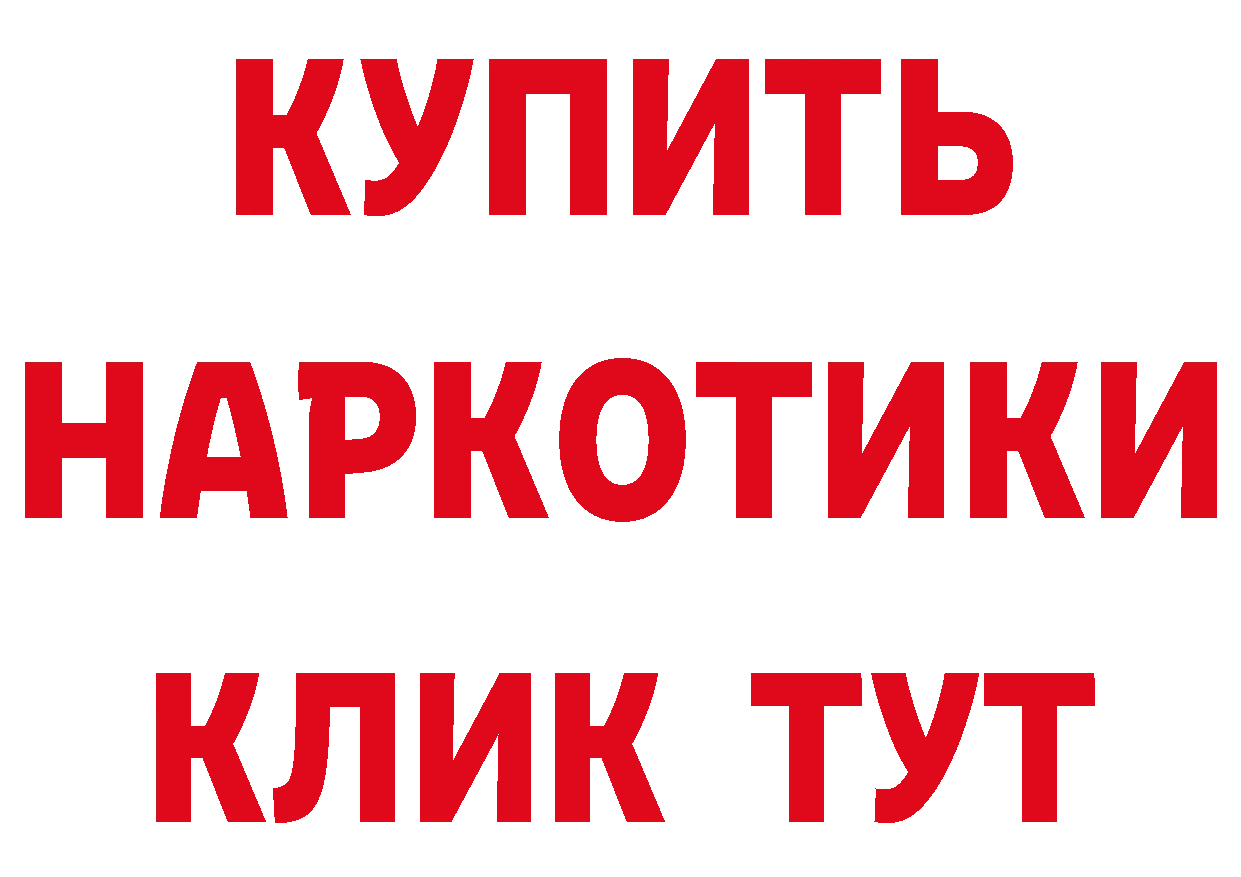 КУПИТЬ НАРКОТИКИ КЛИК ТУТ